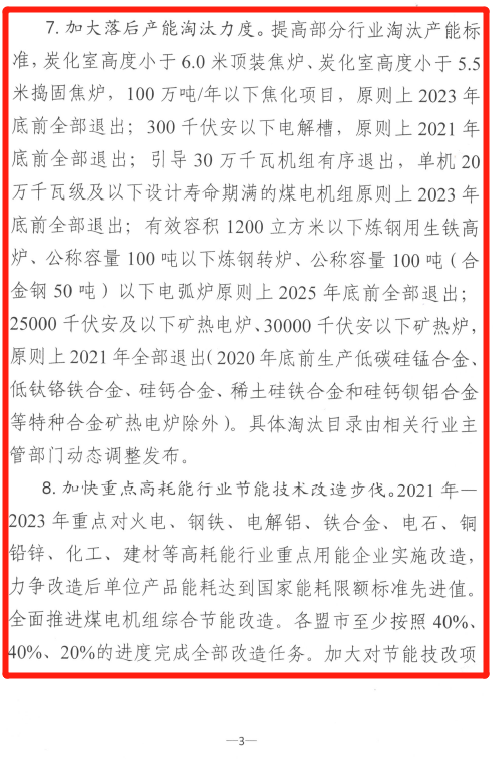 7.加大落后产能淘汰力度。提高部分行业淘汰产能标准，炭化室高度小于6.0米顶装焦炉、炭化室高度小于5.5米捣固焦炉，100万吨/年以下焦化项目，原则上2023年底前全部退出；300千伏安以下电解槽，原则上2021年底前全部退出；引导30万千瓦机组有序退出，单机20万千瓦级及以下设计寿命期满的煤电机组原则上2023年底前全部退出；有效容积1200立方米以下炼钢用生铁高炉、公称容量100吨以下炼钢转炉、公称容量100吨（合金钢50吨）以下电弧炉原则上2025年底前全部退出；25000千伏安及以下矿热电炉、30000千伏安以下矿热炉，原则上2021年全部退出（2020年底前生产低碳硅锰合金、低钛铬铁合金、硅钙合金、稀土硅铁合金和硅钙钡铝合金等特种合金矿热电炉除外）。具体淘汰目录由相关行业主管部门动态调整发布。

8.加快重点高耗能行业节能技术改造步伐。2021年—2023年重点对火电、钢铁、电解铝、铁合金、电石、铜铅锌、化工、建材等高耗能行业重点用能企业实施改造，力争改造后单位产品能耗达到国家能耗限额标准先进值。全面推进煤电机组综合节能改造。各盟市至少按照40%、40%、20%的进度完成全部改造任务。加大对节能技改项

—3—